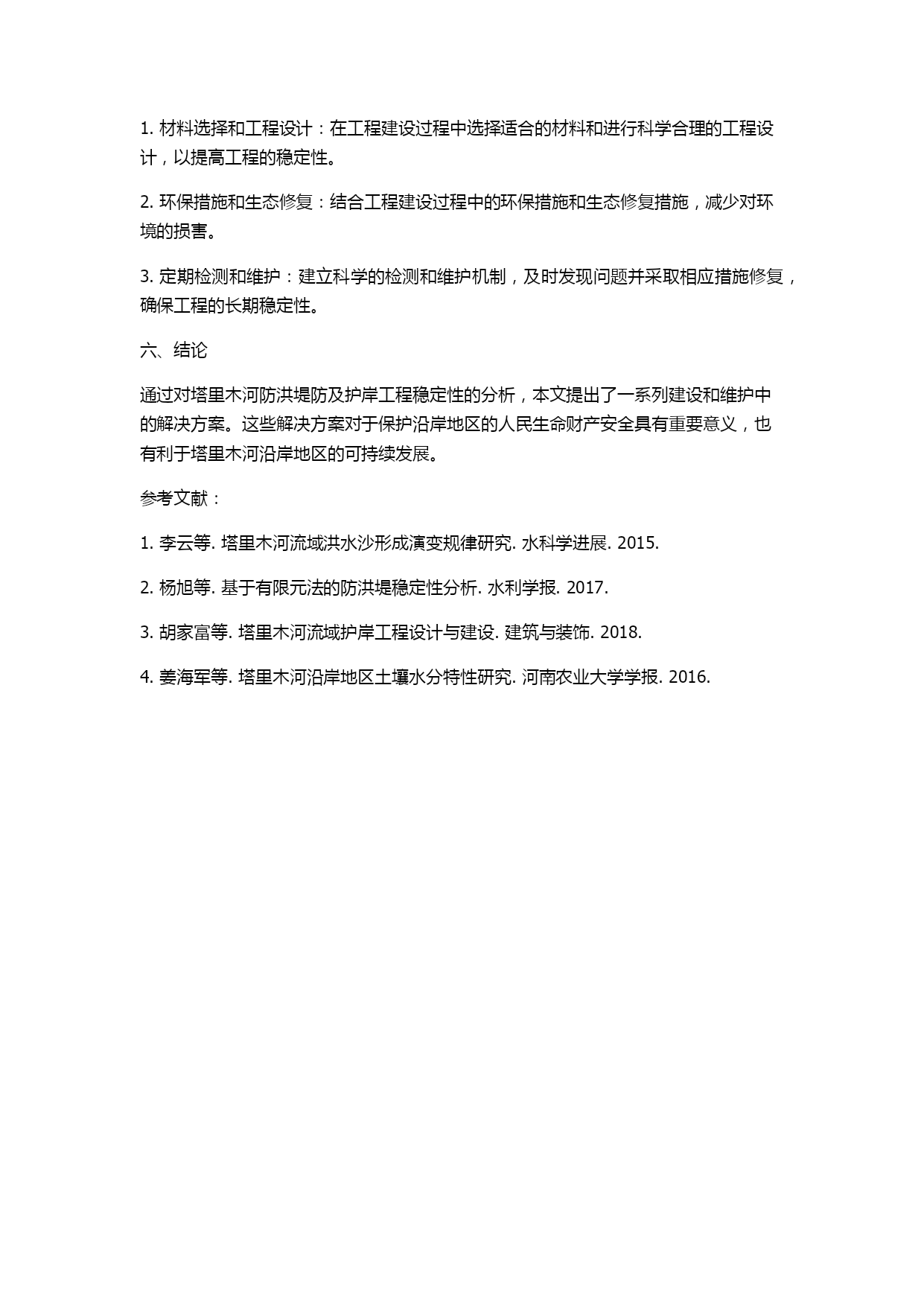 1. 材料选择和工程设计：在工程建设过程中选择适合的材料和进行科学合理的工程设计，以提高工程的稳定性。

2. 环保措施和生态修复：结合工程建设过程中的环保措施和生态修复措施，减少对环境的损害。

3. 定期检测和维护：建立科学的检测和维护机制，及时发现问题并采取相应措施修复，确保工程的长期稳定性。

六、结论

通过对塔里木河防洪堤防及护岸工程稳定性的分析，本文提出了一系列建设和维护中的解决方案。这些解决方案对于保护沿岸地区的人民生命财产安全具有重要意义，也有利于塔里木河沿岸地区的可持续发展。

参考文献：

1. 李云等. 塔里木河流域洪水沙形成演变规律研究. 水科学进展. 2015.

2. 杨旭等. 基于有限元法的防洪堤稳定性分析. 水利学报. 2017.

3. 胡家富等. 塔里木河流域护岸工程设计与建设. 建筑与装饰. 2018.

4. 姜海军等. 塔里木河沿岸地区土壤水分特性研究. 河南农业大学学报. 2016.